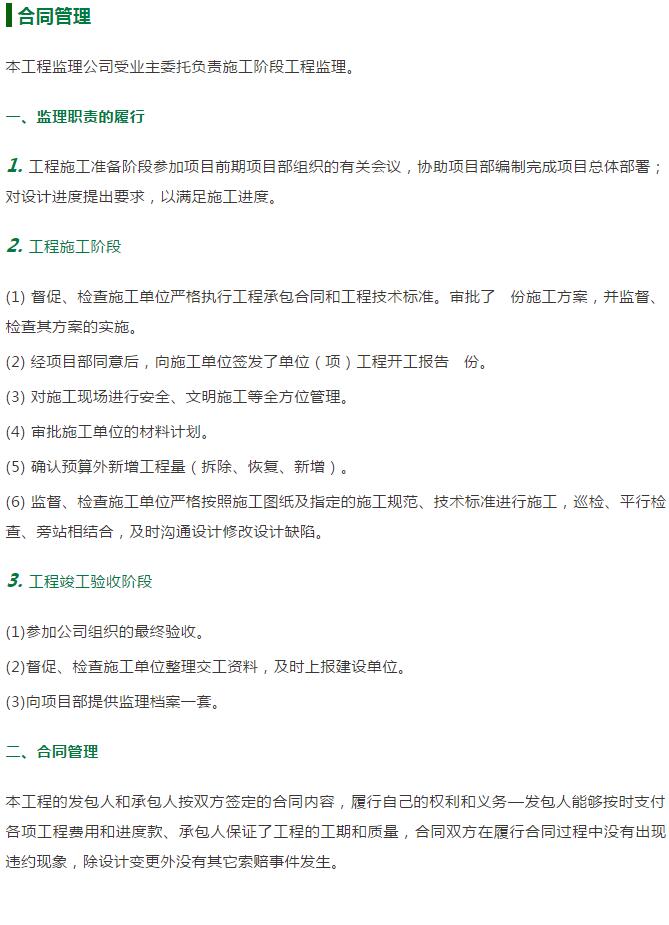 合同管理

本工程监理公司受业主委托负责施工阶段工程监理。

一、监理职责的履行

1. 工程施工准备阶段参加项目前期项目部组织的有关会议，协助项目部编制完成项目总体部署；对设计进度提出要求，以满足施工进度。

2. 工程施工阶段

(1) 督促、检查施工单位严格执行工程承包合同和工程技术标准。审批了　份施工方案，并监督、检查其方案的实施。

(2) 经项目部同意后，向施工单位签发了单位（项）工程开工报告　份。

(3) 对施工现场进行安全、文明施工等全方位管理。

(4) 审批施工单位的材料计划。

(5) 确认预算外新增工程量（拆除、恢复、新增）。

(6) 监督、检查施工单位严格按照施工图纸及指定的施工规范、技术标准进行施工，巡检、平行检查、旁站相结合，及时沟通设计修改设计缺陷。

3. 工程竣工验收阶段

(1)参加公司组织的最终验收。

(2)督促、检查施工单位整理交工资料，及时上报建设单位。

(3)向项目部提供监理档案一套。

二、合同管理

本工程的发包人和承包人按双方签定的合同内容，履行自己的权利和义务—发包人能够按时支付各项工程费用和进度款、承包人保证了工程的工期和质量，合同双方在履行合同过程中没有出现违约现象，除设计变更外没有其它索赔事件发生。